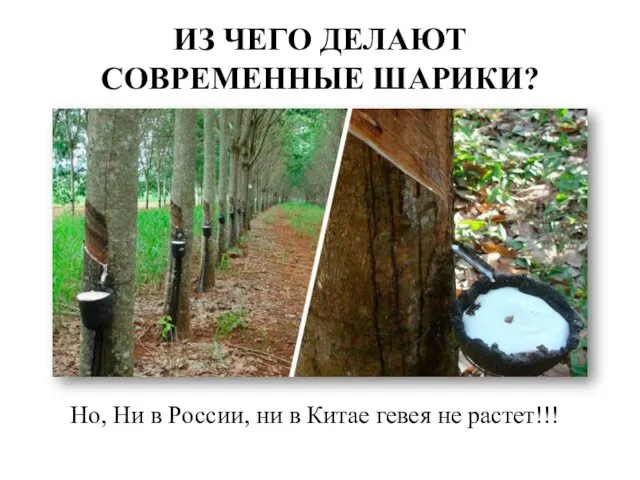 ИЗ ЧЕГО ДЕЛАЮТ СОВРЕМЕННЫЕ ШАРИКИ?

Но, Ни в России, ни в Китае гевея не растет!!!